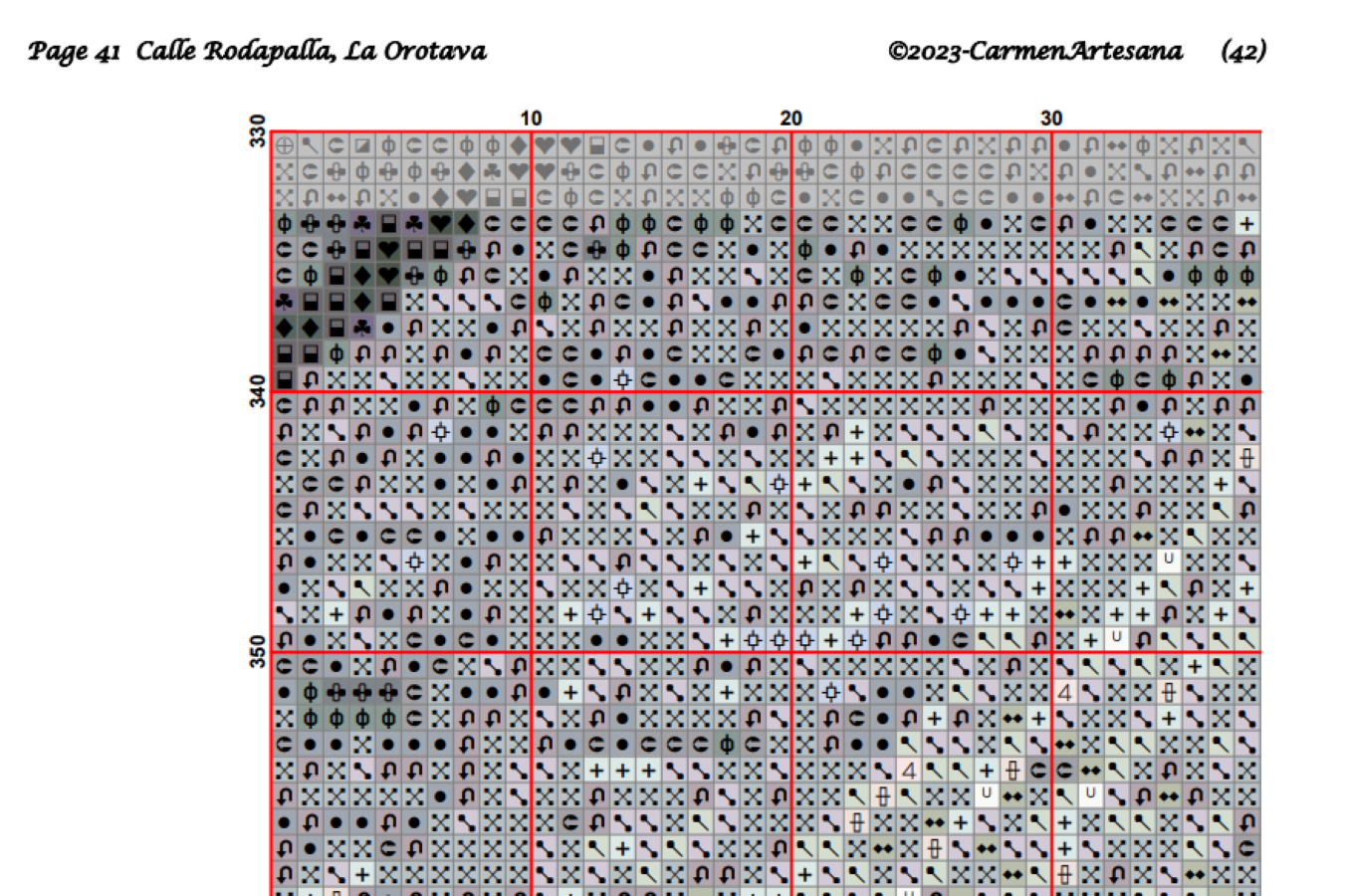 Page 41 Calle Rodapalla, La Orotava

©2023-CarmenArtesana (42)

10

20

30

330

340

350